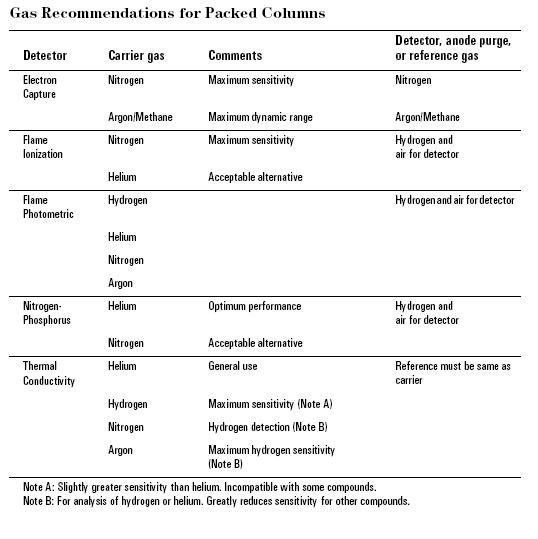 Gas Recommendations for Packed Columns

| Detector | Carrier gas | Comments | Detector, anode purge, or reference gas |
|---|---|---|---|
| Electron Capture | Nitrogen | Maximum sensitivity | Nitrogen |
| | Argon/Methane | Maximum dynamic range | Argon/Methane |
| Flame Ionization | Nitrogen | Maximum sensitivity | Hydrogen and air for detector |
| | Helium | Acceptable alternative | |
| Flame Photometric | Hydrogen | | Hydrogen and air for detector |
| | Helium | | |
| | Nitrogen | | |
| | Argon | | |
| Nitrogen-Phosphorus | Helium | Optimum performance | Hydrogen and air for detector |
| | Nitrogen | Acceptable alternative | |
| Thermal Conductivity | Helium | General use | Reference must be same as carrier |
| | Hydrogen | Maximum sensitivity (Note A) | |
| | Nitrogen | Hydrogen detection (Note B) | |
| | Argon | Maximum hydrogen sensitivity (Note B) | |

Note A: Slightly greater sensitivity than helium. Incompatible with some compounds.
Note B: For analysis of hydrogen or helium. Greatly reduces sensitivity for other compounds.